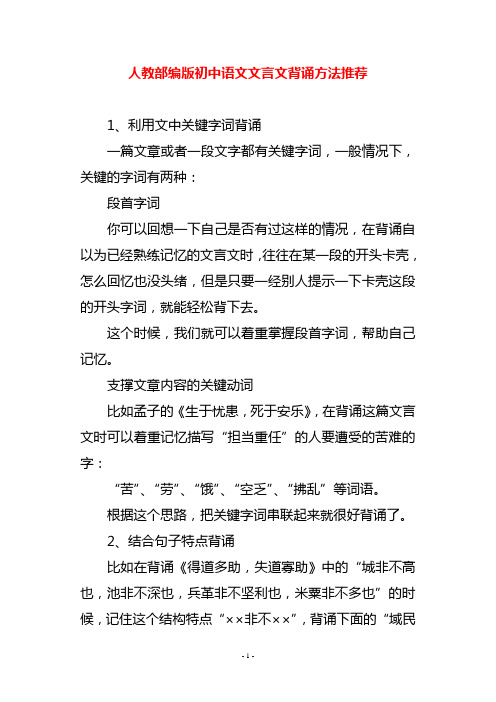 人教部编版初中语文文言文背诵方法推荐

1、利用文中关键字词背诵

一篇文章或者一段文字都有关键字词，一般情况下，关键的字词有两种：

段首字词

你可以回想一下自己是否有过这样的情况，在背诵自以为已经熟练记忆的文言文时，往往在某一段的开头卡壳，怎么回忆也没头绪，但是只要一经别人提示一下卡壳这段的开头字词，就能轻松背下去。

这个时候，我们就可以着重掌握段首字词，帮助自己记忆。

支撑文章内容的关键动词

比如孟子的《生于忧患，死于安乐》，在背诵这篇文言文时可以着重记忆描写“担当重任”的人要遭受的苦难的字：

“苦”、“劳”、“饿”、“空乏”、“拂乱”等词语。

根据这个思路，把关键字词串联起来就很好背诵了。

2、结合句子特点背诵

比如在背诵《得道多助，失道寡助》中的“城非不高也，池非不深也，兵革非不坚利也，米粟非不多也”的时候，记住这个结构特点“××非不××”，背诵下面的“域民

- 1 -